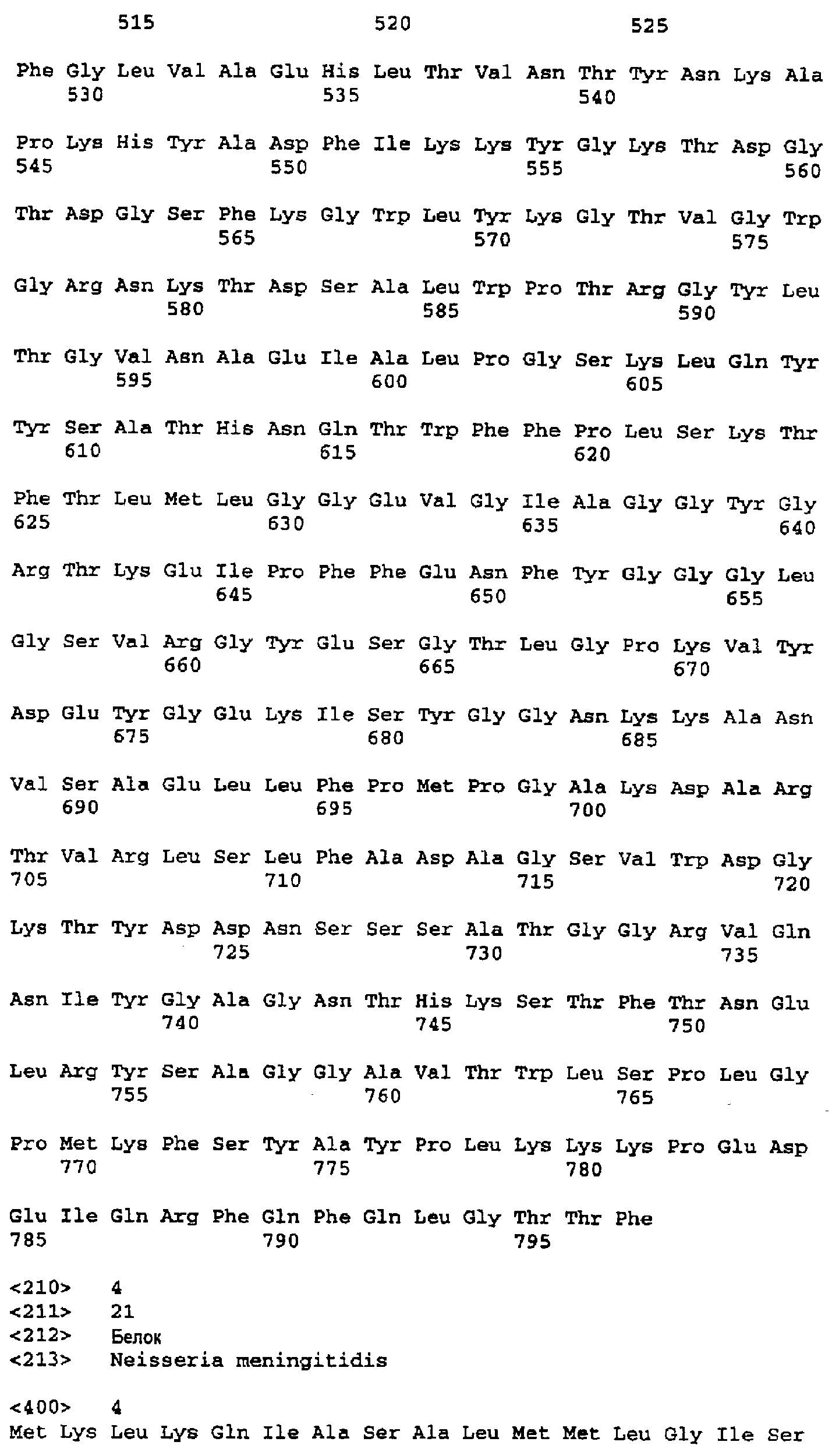 515 520 525

Phe Gly Leu Val Ala Glu His Leu Thr Val Asn Thr Tyr Asn Lys Ala
530 535 540

Pro Lys His Tyr Ala Asp Phe Ile Lys Lys Tyr Gly Lys Thr Asp Gly
545 550 555 560

Thr Asp Gly Ser Phe Lys Gly Trp Leu Tyr Lys Gly Thr Val Gly Trp
565 570 575

Gly Arg Asn Lys Thr Asp Ser Ala Leu Trp Pro Thr Arg Gly Tyr Leu
580 585 590

Thr Gly Val Asn Ala Glu Ile Ala Leu Pro Gly Ser Lys Leu Gln Tyr
595 600 605

Tyr Ser Ala Thr His Asn Gln Thr Trp Phe Phe Pro Leu Ser Lys Thr
610 615 620

Phe Thr Leu Met Leu Gly Gly Glu Val Gly Ile Ala Gly Gly Tyr Gly
625 630 635 640

Arg Thr Lys Glu Ile Pro Phe Phe Glu Asn Phe Tyr Gly Gly Gly Leu
645 650 655

Gly Ser Val Arg Gly Tyr Glu Ser Gly Thr Leu Gly Pro Lys Val Tyr
660 665 670

Asp Glu Tyr Gly Glu Lys Ile Ser Tyr Gly Gly Asn Lys Lys Ala Asn
675 680 685

Val Ser Ala Glu Leu Leu Phe Pro Met Pro Gly Ala Lys Asp Ala Arg
690 695 700

Thr Val Arg Leu Ser Leu Phe Ala Asp Ala Gly Ser Val Trp Asp Gly
705 710 715 720

Lys Thr Tyr Asp Asp Asn Ser Ser Ser Ala Thr Gly Gly Arg Val Gln
725 730 735

Asn Ile Tyr Gly Ala Gly Asn Thr His Lys Ser Thr Phe Thr Asn Glu
740 745 750

Leu Arg Tyr Ser Ala Gly Gly Ala Val Thr Trp Leu Ser Pro Leu Gly
755 760 765

Pro Met Lys Phe Ser Tyr Ala Tyr Pro Leu Lys Lys Lys Pro Glu Asp
770 775 780

Glu Ile Gln Arg Phe Gln Phe Gln Leu Gly Thr Thr Phe
785 790 795

<210> 4
<211> 21
<212> Белок
<213> Neisseria meningitidis

<400> 4
Met Lys Leu Lys Gln Ile Ala Ser Ala Leu Met Met Leu Gly Ile Ser